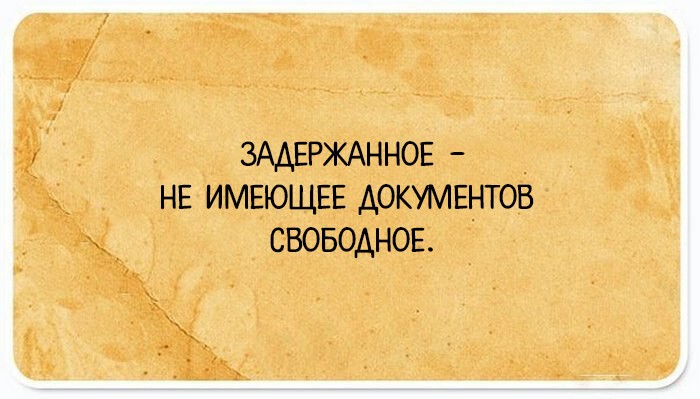 ЗАДЕРЖАННОЕ –
НЕ ИМЕЮЩЕЕ ДОКУМЕНТОВ
СВОБОДНОЕ.